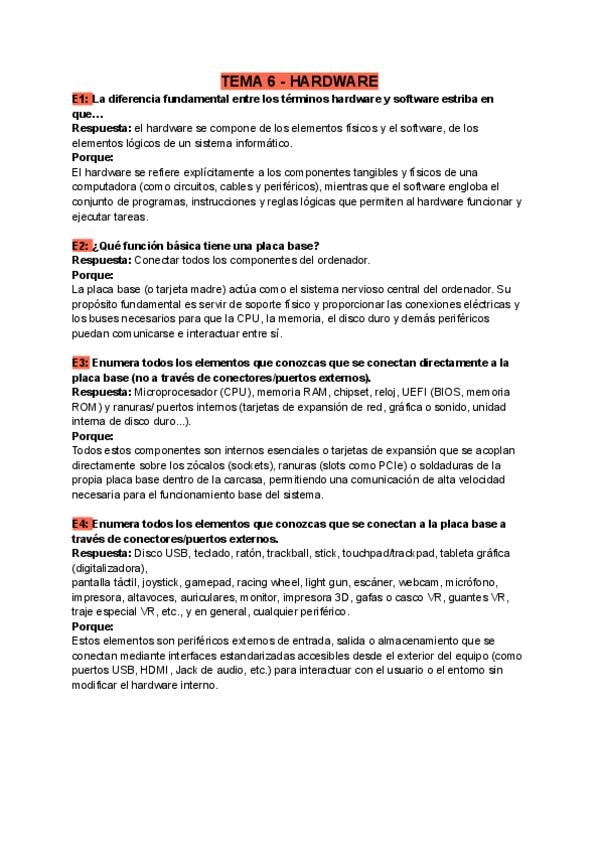 TEMA 6 - HARDWARE

E1: La diferencia fundamental entre los términos hardware y software estriba en que…

Respuesta: el hardware se compone de los elementos físicos y el software, de los elementos lógicos de un sistema informático.

Porque:

El hardware se refiere explícitamente a los componentes tangibles y físicos de una computadora (como circuitos, cables y periféricos), mientras que el software engloba el conjunto de programas, instrucciones y reglas lógicas que permiten al hardware funcionar y ejecutar tareas.

E2: ¿Qué función básica tiene una placa base?

Respuesta: Conectar todos los componentes del ordenador.

Porque:

La placa base (o tarjeta madre) actúa como el sistema nervioso central del ordenador. Su propósito fundamental es servir de soporte físico y proporcionar las conexiones eléctricas y los buses necesarios para que la CPU, la memoria, el disco duro y demás periféricos puedan comunicarse e interactuar entre sí.

E3: Enumera todos los elementos que conozcas que se conectan directamente a la placa base (no a través de conectores/puertos externos).

Respuesta: Microprocesador (CPU), memoria RAM, chipset, reloj, UEFI (BIOS, memoria ROM) y ranuras/ puertos internos (tarjetas de expansión de red, gráfica o sonido, unidad interna de disco duro...).

Porque:

Todos estos componentes son internos esenciales o tarjetas de expansión que se acoplan directamente sobre los zócalos (sockets), ranuras (slots como PCIe) o soldaduras de la propia placa base dentro de la carcasa, permitiendo una comunicación de alta velocidad necesaria para el funcionamiento base del sistema.

E4: Enumera todos los elementos que conozcas que se conectan a la placa base a través de conectores/puertos externos.

Respuesta: Disco USB, teclado, ratón, trackball, stick, touchpad/trackpad, tableta gráfica (digitalizadora),

pantalla táctil, joystick, gamepad, racing wheel, light gun, escáner, webcam, micrófono, impresora, altavoces, auriculares, monitor, impresora 3D, gafas o casco VR, guantes VR, traje especial VR, etc., y en general, cualquier periférico.

Porque:

Estos elementos son periféricos externos de entrada, salida o almacenamiento que se conectan mediante interfaces estandarizadas accesibles desde el exterior del equipo (como puertos USB, HDMI, Jack de audio, etc.) para interactuar con el usuario o el entorno sin modificar el hardware interno.